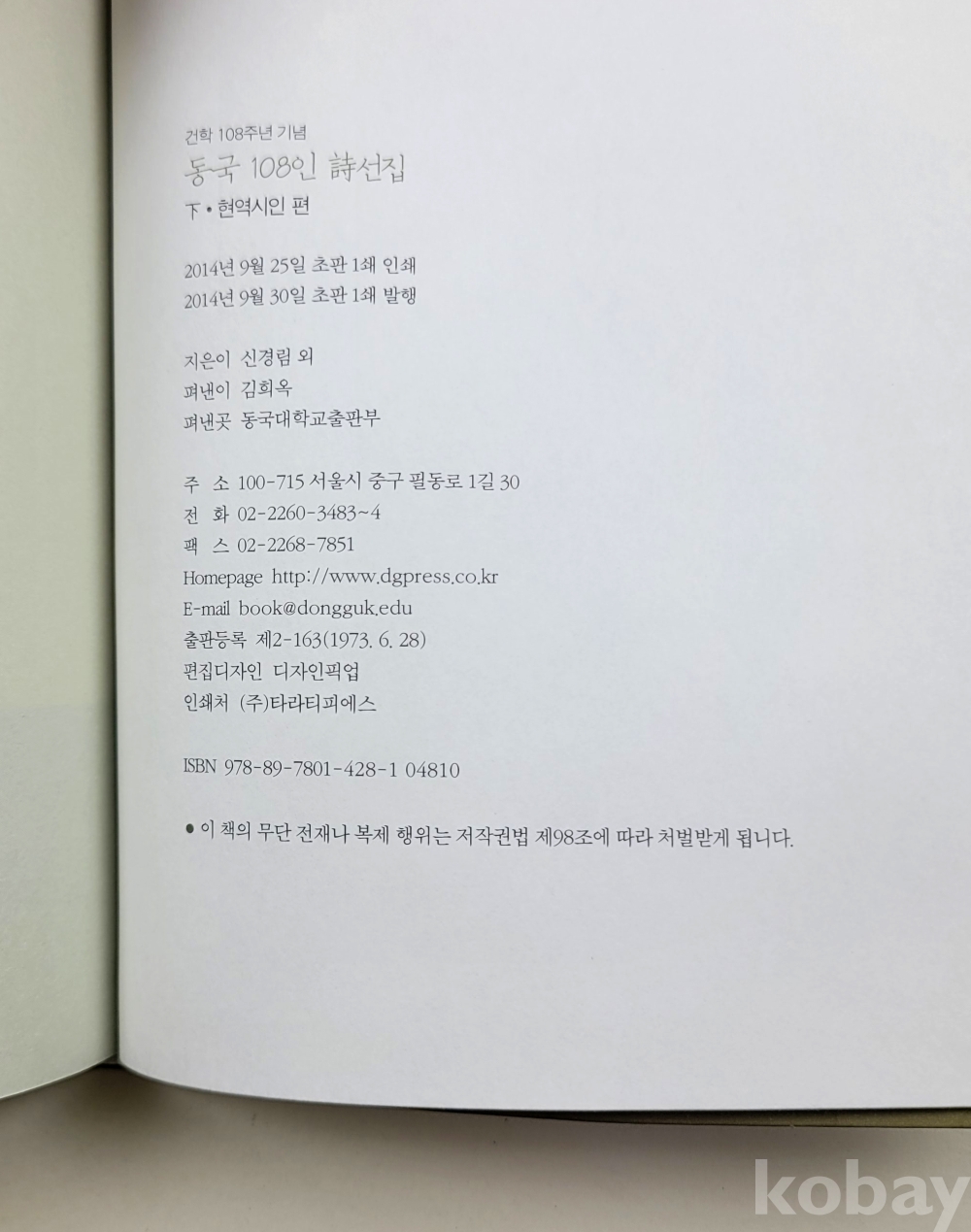 건학 108주년 기념
동국 108인 詩선집
下 • 현역시인 편

2014년 9월 25일 초판 1쇄 인쇄
2014년 9월 30일 초판 1쇄 발행

지은이 신경림 외
펴낸이 김희옥
펴낸곳 동국대학교출판부

주 소 100-715 서울시 중구 필동로 1길 30
전 화 02-2260-3483~4
팩 스 02-2268-7851
Homepage http://www.dgpress.co.kr
E-mail book@dongguk.edu
출판등록 제2-163(1973. 6. 28)
편집디자인 디자인픽업
인쇄처 (주)타라티피에스

ISBN 978-89-7801-428-1 04810

• 이 책의 무단 전재나 복제 행위는 저작권법 제98조에 따라 처벌받게 됩니다.

kobay